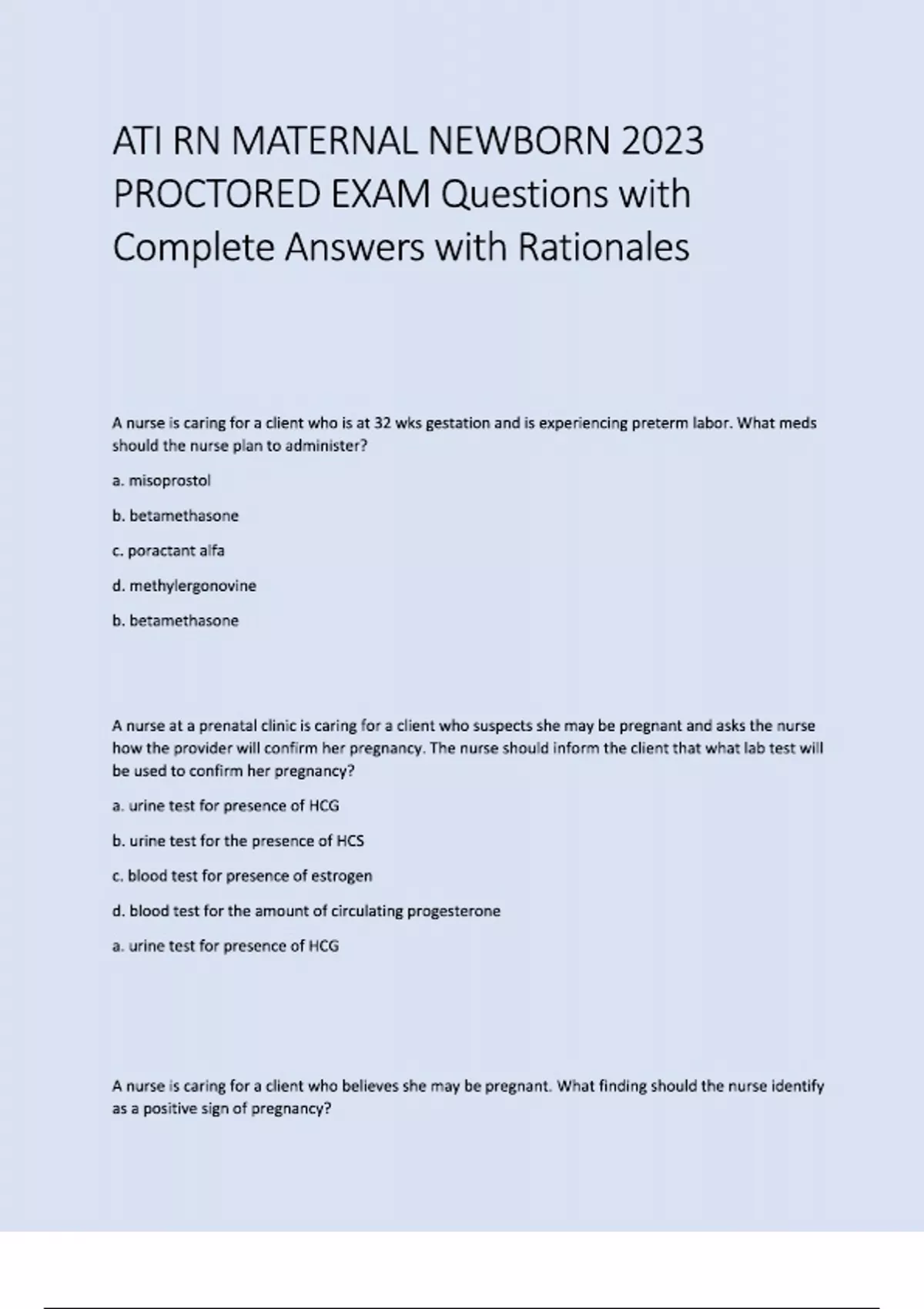 ATI RN MATERNAL NEWBORN 2023 PROCTORED EXAM Questions with Complete Answers with Rationales

A nurse is caring for a client who is at 32 wks gestation and is experiencing preterm labor. What meds should the nurse plan to administer?

a. misoprostol

b. betamethasone

c. poractant alfa

d. methylergonovine

b. betamethasone

A nurse at a prenatal clinic is caring for a client who suspects she may be pregnant and asks the nurse how the provider will confirm her pregnancy. The nurse should inform the client that what lab test will be used to confirm her pregnancy?

a. urine test for presence of HCG

b. urine test for the presence of HCS

c. blood test for presence of estrogen

d. blood test for the amount of circulating progesterone

a. urine test for presence of HCG

A nurse is caring for a client who believes she may be pregnant. What finding should the nurse identify as a positive sign of pregnancy?